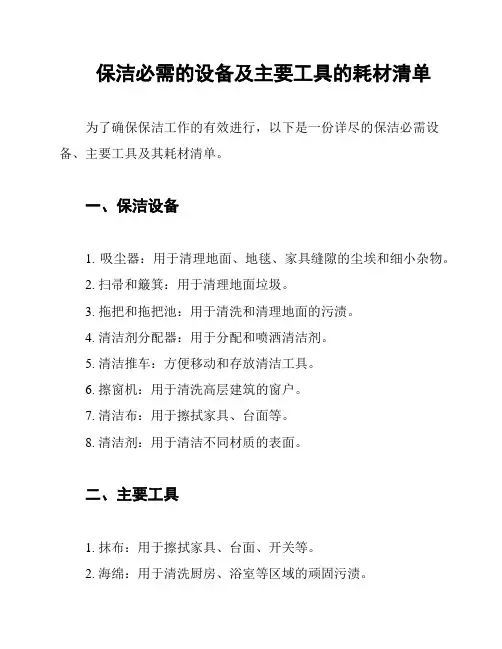 保洁必需的设备及主要工具的耗材清单

为了确保保洁工作的有效进行，以下是一份详尽的保洁必需设备、主要工具及其耗材清单。

一、保洁设备

1. 吸尘器：用于清理地面、地毯、家具缝隙的尘埃和细小杂物。
2. 扫帚和簸箕：用于清理地面垃圾。
3. 拖把和拖把池：用于清洗和清理地面的污渍。
4. 清洁剂分配器：用于分配和喷洒清洁剂。
5. 清洁推车：方便移动和存放清洁工具。
6. 擦窗机：用于清洗高层建筑的窗户。
7. 清洁布：用于擦拭家具、台面等。
8. 清洁剂：用于清洁不同材质的表面。

二、主要工具

1. 抹布：用于擦拭家具、台面、开关等。
2. 海绵：用于清洗厨房、浴室等区域的顽固污渍。